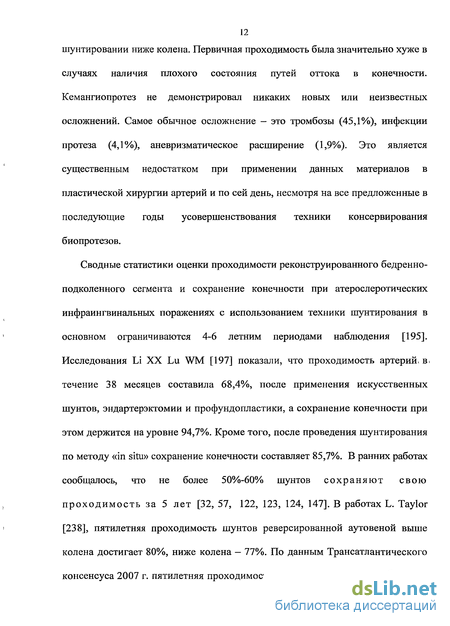 12

шунтировании ниже колена. Первичная проходимость была значительно хуже в случаях наличия плохого состояния путей оттока в конечности. Кемангиопротез не демонстрировал никаких новых или неизвестных осложнений. Самое обычное осложнение – это тромбозы (45,1%), инфекции протеза (4,1%), аневризматическое расширение (1,9%). Это является существенным недостатком при применении данных материалов в пластической хирургии артерий и по сей день, несмотря на все предложенные в последующие годы усовершенствования техники консервирования биопротезов.

Сводные статистики оценки проходимости реконструированного бедренно-подколенного сегмента и сохранение конечности при атеросклеротических инфраингвинальных поражениях с использованием техники шунтирования в основном ограничиваются 4-6 летним периодами наблюдения [195]. Исследования Li XX Lu WM [197] показали, что проходимость артерий в течение 38 месяцев составила 68,4%, после применения искусственных шунтов, эндартерэктомии и профундопластики, а сохранение конечности при этом держится на уровне 94,7%. Кроме того, после проведения шунтирования по методу «in situ» сохранение конечности составляет 85,7%. В ранних работах сообщалось, что не более 50%-60% шунтов сохраняют свою проходимость за 5 лет [32, 57, 122, 123, 124, 147]. В работах L. Taylor [238], пятилетняя проходимость шунтов реверсированной аутовеной выше колена достигает 80%, ниже колена – 77%. По данным Трансатлантического консенсуса 2007 г. пятилетняя проходимос

dsLib.net
библиотека диссертаций